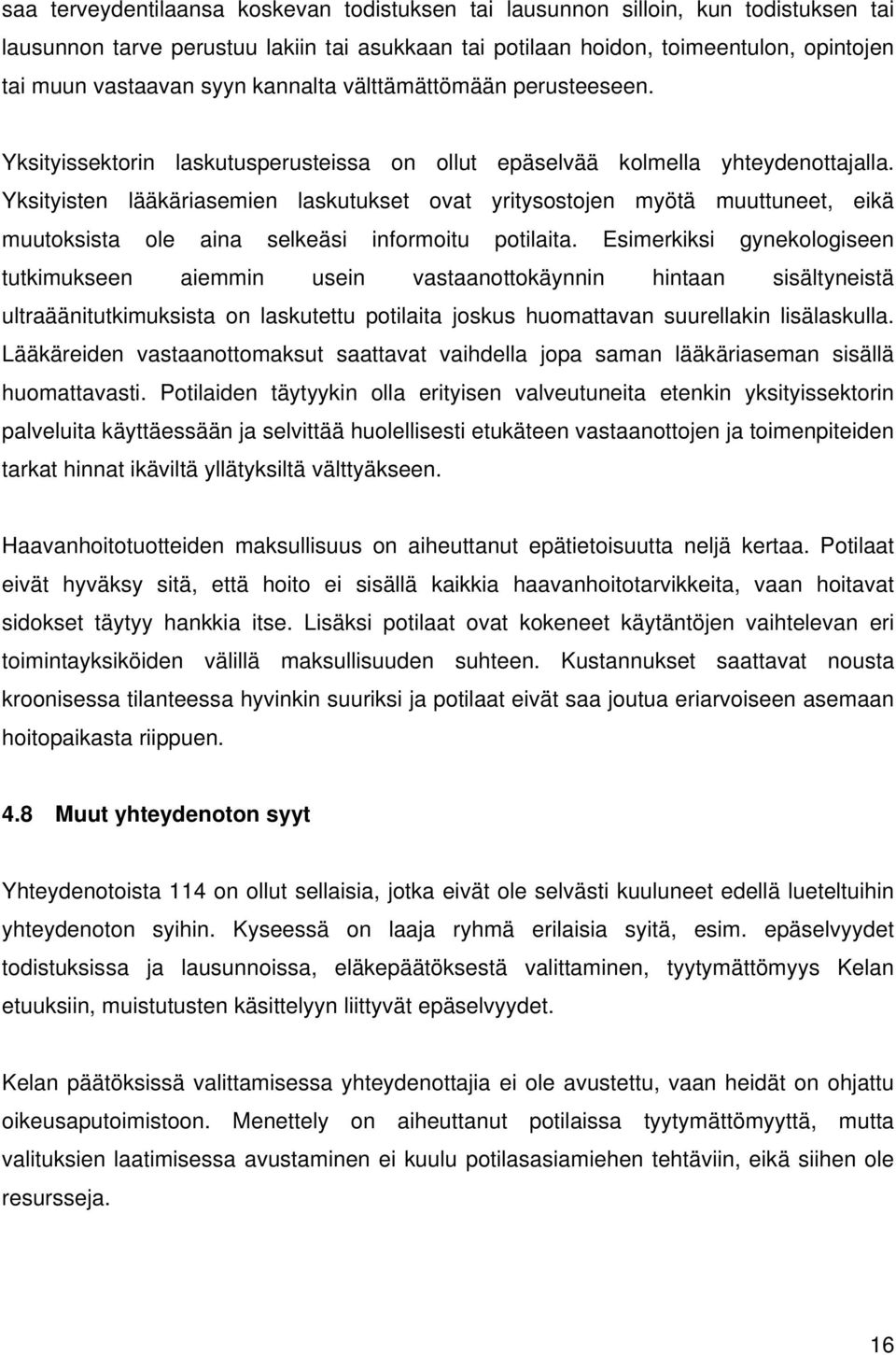 saa terveydentilaansa koskevan todistuksen tai lausunnon silloin, kun todistuksen tai lausunnon tarve perustuu lakiin tai asukkaan tai potilaan hoidon, toimeentulon, opintojen tai muun vastaavan syyn kannalta välttämättömään perusteeseen.

Yksityissektorin laskutusperusteissa on ollut epäselvää kolmella yhteydenottajalla. Yksityisten lääkäriasemien laskutukset ovat yritysostojen myötä muuttuneet, eikä muutoksista ole aina selkeäsi informoitu potilaita. Esimerkiksi gynekologiseen tutkimukseen aiemmin usein vastaanottokäynnin hintaan sisältyneistä ultraäänitutkimuksista on laskutettu potilaita joskus huomattavan suurellakin lisälaskulla. Lääkäreiden vastaanottomaksut saattavat vaihdella jopa saman lääkäriaseman sisällä huomattavasti. Potilaiden täytyykin olla erityisen valveutuneita etenkin yksityissektorin palveluita käyttäessään ja selvittää huolellisesti etukäteen vastaanottojen ja toimenpiteiden tarkat hinnat ikäviltä yllätyksiltä välttyäkseen.

Haavanhoitotuotteiden maksullisuus on aiheuttanut epätietoisuutta neljä kertaa. Potilaat eivät hyväksy sitä, että hoito ei sisällä kaikkia haavanhoitotarvikkeita, vaan hoitavat sidokset täytyy hankkia itse. Lisäksi potilaat ovat kokeneet käytäntöjen vaihtelevan eri toimintayksiköiden välillä maksullisuuden suhteen. Kustannukset saattavat nousta kroonisessa tilanteessa hyvinkin suuriksi ja potilaat eivät saa joutua eriarvoiseen asemaan hoitopaikasta riippuen.

4.8 Muut yhteydenoton syyt

Yhteydenotoista 114 on ollut sellaisia, jotka eivät ole selvästi kuuluneet edellä lueteltuihin yhteydenoton syihin. Kyseessä on laaja ryhmä erilaisia syitä, esim. epäselvyydet todistuksissa ja lausunnoissa, eläkepäätöksestä valittaminen, tyytymättömyys Kelan etuuksiin, muistutusten käsittelyyn liittyvät epäselvyydet.

Kelan päätöksissä valittamisessa yhteydenottajia ei ole avustettu, vaan heidät on ohjattu oikeusaputoimistoon. Menettely on aiheuttanut potilaissa tyytymättömyyttä, mutta valituksien laatimisessa avustaminen ei kuulu potilasasiamiehen tehtäviin, eikä siihen ole resursseja.

16